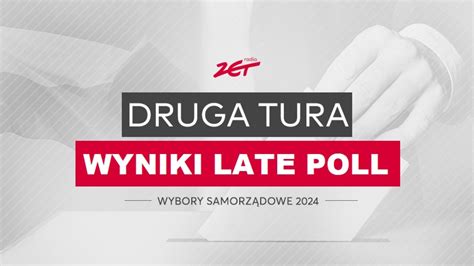 radio ZET

DRUGA TURA

WYNIKI LATE POLL

WYBORY SAMORZĄDOWE 2024